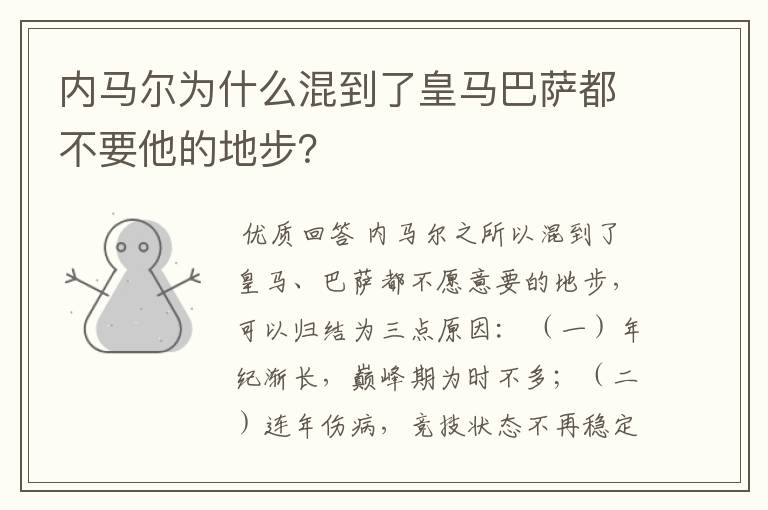 内马尔为什么混到了皇马巴萨都不要他的地步？

优质回答 内马尔之所以混到了皇马、巴萨都不愿意要的地步，可以归结为三点原因：（一）年纪渐长，巅峰期为时不多；（二）连年伤病，竞技状态不再稳定